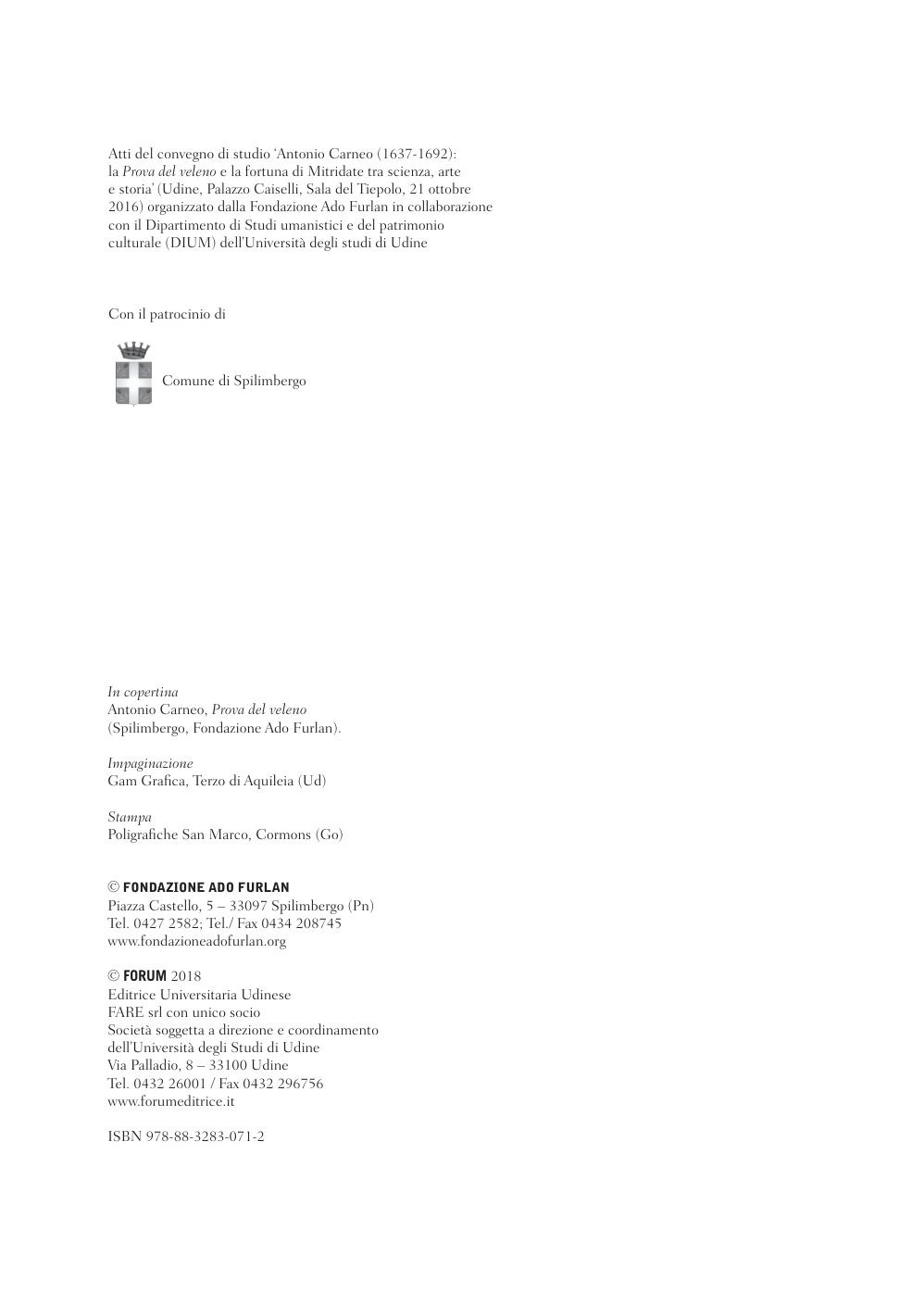 Atti del convegno di studio 'Antonio Carneo (1637-1692): la Prova del veleno e la fortuna di Mitridate tra scienza, arte e storia' (Udine, Palazzo Caiselli, Sala del Tiepolo, 21 ottobre 2016) organizzato dalla Fondazione Ado Furlan in collaborazione con il Dipartimento di Studi umanistici e del patrimonio culturale (DIUM) dell'Università degli studi di Udine

Con il patrocinio di

Comune di Spilimbergo

In copertina
Antonio Carneo, Prova del veleno
(Spilimbergo, Fondazione Ado Furlan).

Impaginazione
Gam Grafica, Terzo di Aquileia (Ud)

Stampa
Poligrafiche San Marco, Cormons (Go)

© FONDAZIONE ADO FURLAN
Piazza Castello, 5 – 33097 Spilimbergo (Pn)
Tel. 0427 2582; Tel./ Fax 0434 208745
www.fondazioneadofurlan.org

© FORUM 2018
Editrice Universitaria Udinese
FARE srl con unico socio
Società soggetta a direzione e coordinamento dell'Università degli Studi di Udine
Via Palladio, 8 – 33100 Udine
Tel. 0432 26001 / Fax 0432 296756
www.forumeditrice.it

ISBN 978-88-3283-071-2